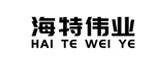 海特伟业
HAI TE WEI YE